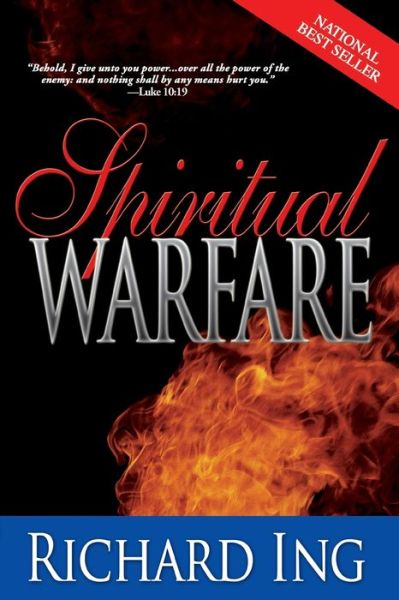 NATIONAL BEST SELLER

"Behold, I give unto you power...over all the power of the enemy: and nothing shall by any means hurt you."
—Luke 10:19

Spiritual
WARFARE

RICHARD ING